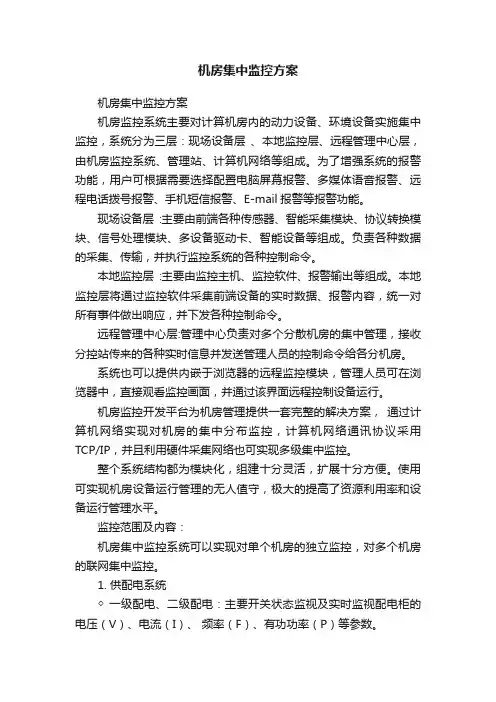 机房集中监控方案

机房集中监控方案

机房监控系统主要对计算机房内的动力设备、环境设备实施集中监控，系统分为三层：现场设备层 、本地监控层、远程管理中心层，由机房监控系统、管理站、计算机网络等组成。为了增强系统的报警功能，用户可根据需要选择配置电脑屏幕报警、多媒体语音报警、远程电话拨号报警、手机短信报警、E-mail 报警等报警功能。

现场设备层 :主要由前端各种传感器、智能采集模块、协议转换模块、信号处理模块、多设备驱动卡、智能设备等组成。负责各种数据的采集、传输，并执行监控系统的各种控制命令。

本地监控层 :主要由监控主机、监控软件、报警输出等组成。本地监控层将通过监控软件采集前端设备的实时数据、报警内容，统一对所有事件做出响应，并下发各种控制命令。

远程管理中心层:管理中心负责对多个分散机房的集中管理，接收分控站传来的各种实时信息并发送管理人员的控制命令给各分机房。

系统也可以提供内嵌于浏览器的远程监控模块，管理人员可在浏览器中，直接观看监控画面，并通过该界面远程控制设备运行。

机房监控开发平台为机房管理提供一套完整的解决方案， 通过计算机网络实现对机房的集中分布监控，计算机网络通讯协议采用TCP/IP，并且利用硬件采集网络也可实现多级集中监控。

整个系统结构都为模块化，组建十分灵活，扩展十分方便。使用可实现机房设备运行管理的无人值守，极大的提高了资源利用率和设备运行管理水平。

监控范围及内容：

机房集中监控系统可以实现对单个机房的独立监控，对多个机房的联网集中监控。

1. 供配电系统

◦ 一级配电、二级配电：主要开关状态监视及实时监视配电柜的电压（V）、电流（I）、 频率（F）、有功功率（P）等参数。